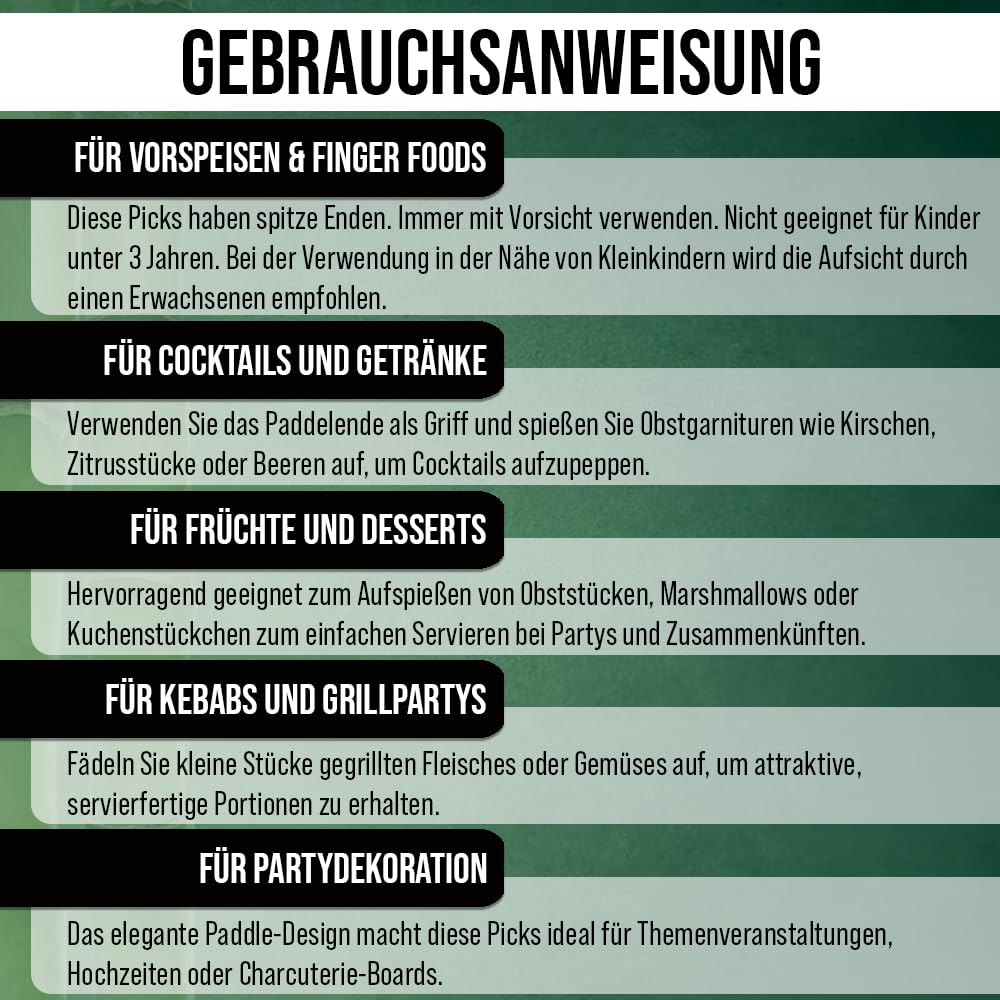 GEBRAUCHSANWEISUNG

FÜR VORSPEISEN & FINGER FOODS

Diese Picks haben spitze Enden. Immer mit Vorsicht verwenden. Nicht geeignet für Kinder unter 3 Jahren. Bei der Verwendung in der Nähe von Kleinkindern wird die Aufsicht durch einen Erwachsenen empfohlen.

FÜR COCKTAILS UND GETRÄNKE

Verwenden Sie das Paddelende als Griff und spießen Sie Obstgarnituren wie Kirschen, Zitrusstücke oder Beeren auf, um Cocktails aufzupeppen.

FÜR FRÜCHTE UND DESSERTS

Hervorragend geeignet zum Aufspießen von Obststücken, Marshmallows oder Kuchenstückchen zum einfachen Servieren bei Partys und Zusammenkünften.

FÜR KEBABS UND GRILLPARTYS

Fädeln Sie kleine Stücke gegrillten Fleisches oder Gemüses auf, um attraktive, servierfertige Portionen zu erhalten.

FÜR PARTYDEKORATION

Das elegante Paddle-Design macht diese Picks ideal für Themenveranstaltungen, Hochzeiten oder Charcuterie-Boards.